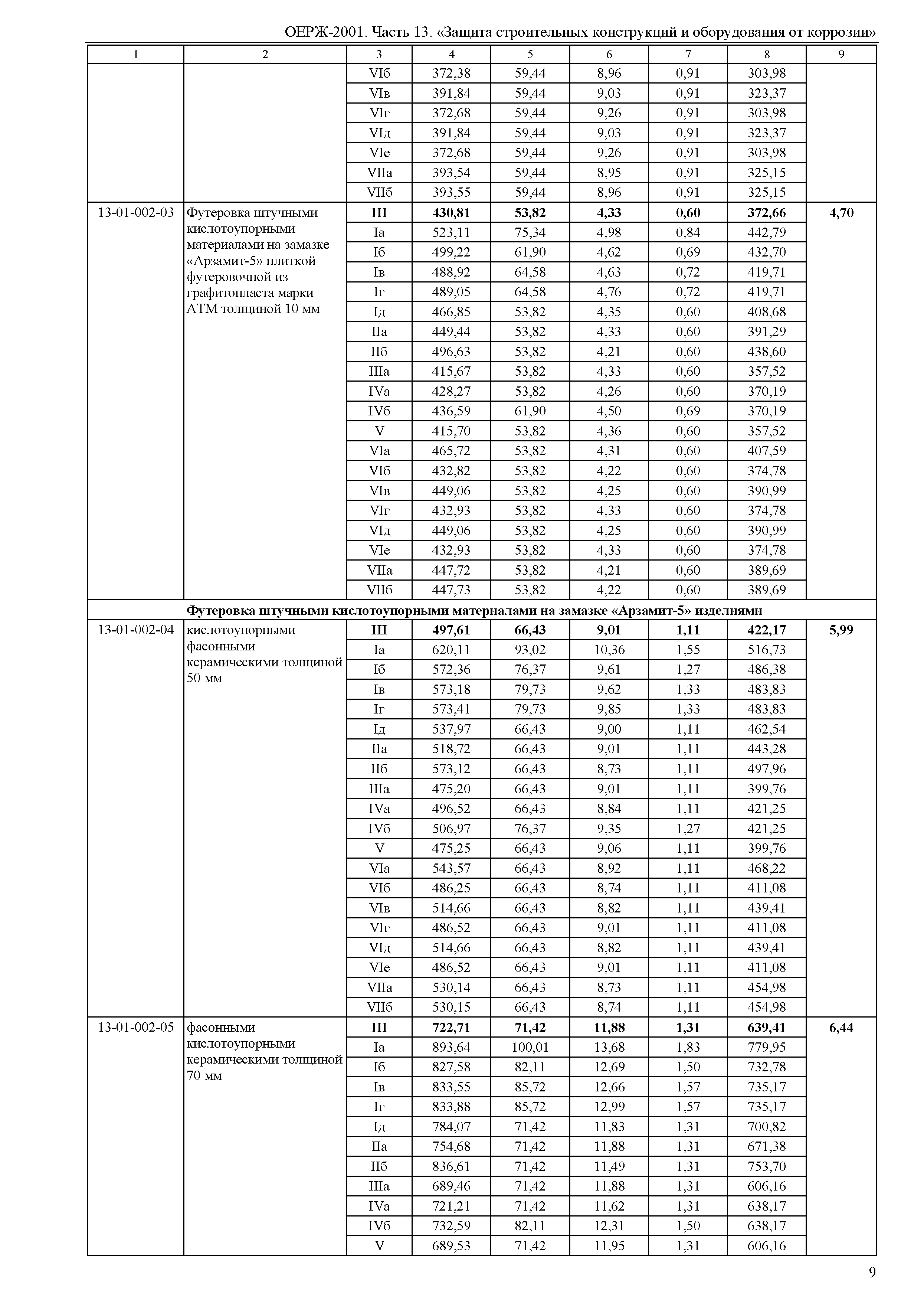 ОЕРЖ-2001. Часть 13. «Защита строительных конструкций и оборудования от коррозии»

| 1 | 2 | 3 | 4 | 5 | 6 | 7 | 8 | 9 |
|---|---|---|---|---|---|---|---|---|
| | | VIб | 372,38 | 59,44 | 8,96 | 0,91 | 303,98 | |
| | | VIв | 391,84 | 59,44 | 9,03 | 0,91 | 323,37 | |
| | | VIг | 372,68 | 59,44 | 9,26 | 0,91 | 303,98 | |
| | | VIд | 391,84 | 59,44 | 9,03 | 0,91 | 323,37 | |
| | | VIе | 372,68 | 59,44 | 9,26 | 0,91 | 303,98 | |
| | | VIIа | 393,54 | 59,44 | 8,95 | 0,91 | 325,15 | |
| | | VIIб | 393,55 | 59,44 | 8,96 | 0,91 | 325,15 | |
| 13-01-002-03 | Футеровка штучными кислотоупорными материалами на замазке «Арзамит-5» плиткой футеровочной из графитопласта марки АТМ толщиной 10 мм | **III** | **430,81** | **53,82** | **4,33** | **0,60** | **372,66** | **4,70** |
| | | Iа | 523,11 | 75,34 | 4,98 | 0,84 | 442,79 | |
| | | Iб | 499,22 | 61,90 | 4,62 | 0,69 | 432,70 | |
| | | Iв | 488,92 | 64,58 | 4,63 | 0,72 | 419,71 | |
| | | Iг | 489,05 | 64,58 | 4,76 | 0,72 | 419,71 | |
| | | Iд | 466,85 | 53,82 | 4,35 | 0,60 | 408,68 | |
| | | IIа | 449,44 | 53,82 | 4,33 | 0,60 | 391,29 | |
| | | IIб | 496,63 | 53,82 | 4,21 | 0,60 | 438,60 | |
| | | IIIа | 415,67 | 53,82 | 4,33 | 0,60 | 357,52 | |
| | | IVа | 428,27 | 53,82 | 4,26 | 0,60 | 370,19 | |
| | | IVб | 436,59 | 61,90 | 4,50 | 0,69 | 370,19 | |
| | | V | 415,70 | 53,82 | 4,36 | 0,60 | 357,52 | |
| | | VIа | 465,72 | 53,82 | 4,31 | 0,60 | 407,59 | |
| | | VIб | 432,82 | 53,82 | 4,22 | 0,60 | 374,78 | |
| | | VIв | 449,06 | 53,82 | 4,25 | 0,60 | 390,99 | |
| | | VIг | 432,93 | 53,82 | 4,33 | 0,60 | 374,78 | |
| | | VIд | 449,06 | 53,82 | 4,25 | 0,60 | 390,99 | |
| | | VIе | 432,93 | 53,82 | 4,33 | 0,60 | 374,78 | |
| | | VIIа | 447,72 | 53,82 | 4,21 | 0,60 | 389,69 | |
| | | VIIб | 447,73 | 53,82 | 4,22 | 0,60 | 389,69 | |
| | **Футеровка штучными кислотоупорными материалами на замазке «Арзамит-5» изделиями** | | | | | | | |
| 13-01-002-04 | кислотоупорными фасонными керамическими толщиной 50 мм | **III** | **497,61** | **66,43** | **9,01** | **1,11** | **422,17** | **5,99** |
| | | Iа | 620,11 | 93,02 | 10,36 | 1,55 | 516,73 | |
| | | Iб | 572,36 | 76,37 | 9,61 | 1,27 | 486,38 | |
| | | Iв | 573,18 | 79,73 | 9,62 | 1,33 | 483,83 | |
| | | Iг | 573,41 | 79,73 | 9,85 | 1,33 | 483,83 | |
| | | Iд | 537,97 | 66,43 | 9,00 | 1,11 | 462,54 | |
| | | IIа | 518,72 | 66,43 | 9,01 | 1,11 | 443,28 | |
| | | IIб | 573,12 | 66,43 | 8,73 | 1,11 | 497,96 | |
| | | IIIа | 475,20 | 66,43 | 9,01 | 1,11 | 399,76 | |
| | | IVа | 496,52 | 66,43 | 8,84 | 1,11 | 421,25 | |
| | | IVб | 506,97 | 76,37 | 9,35 | 1,27 | 421,25 | |
| | | V | 475,25 | 66,43 | 9,06 | 1,11 | 399,76 | |
| | | VIа | 543,57 | 66,43 | 8,92 | 1,11 | 468,22 | |
| | | VIб | 486,25 | 66,43 | 8,74 | 1,11 | 411,08 | |
| | | VIв | 514,66 | 66,43 | 8,82 | 1,11 | 439,41 | |
| | | VIг | 486,52 | 66,43 | 9,01 | 1,11 | 411,08 | |
| | | VIд | 514,66 | 66,43 | 8,82 | 1,11 | 439,41 | |
| | | VIе | 486,52 | 66,43 | 9,01 | 1,11 | 411,08 | |
| | | VIIа | 530,14 | 66,43 | 8,73 | 1,11 | 454,98 | |
| | | VIIб | 530,15 | 66,43 | 8,74 | 1,11 | 454,98 | |
| 13-01-002-05 | фасонными кислотоупорными керамическими толщиной 70 мм | **III** | **722,71** | **71,42** | **11,88** | **1,31** | **639,41** | **6,44** |
| | | Iа | 893,64 | 100,01 | 13,68 | 1,83 | 779,95 | |
| | | Iб | 827,58 | 82,11 | 12,69 | 1,50 | 732,78 | |
| | | Iв | 833,55 | 85,72 | 12,66 | 1,57 | 735,17 | |
| | | Iг | 833,88 | 85,72 | 12,99 | 1,57 | 735,17 | |
| | | Iд | 784,07 | 71,42 | 11,83 | 1,31 | 700,82 | |
| | | IIа | 754,68 | 71,42 | 11,88 | 1,31 | 671,38 | |
| | | IIб | 836,61 | 71,42 | 11,49 | 1,31 | 753,70 | |
| | | IIIа | 689,46 | 71,42 | 11,88 | 1,31 | 606,16 | |
| | | IVа | 721,21 | 71,42 | 11,62 | 1,31 | 638,17 | |
| | | IVб | 732,59 | 82,11 | 12,31 | 1,50 | 638,17 | |
| | | V | 689,53 | 71,42 | 11,95 | 1,31 | 606,16 | |

9